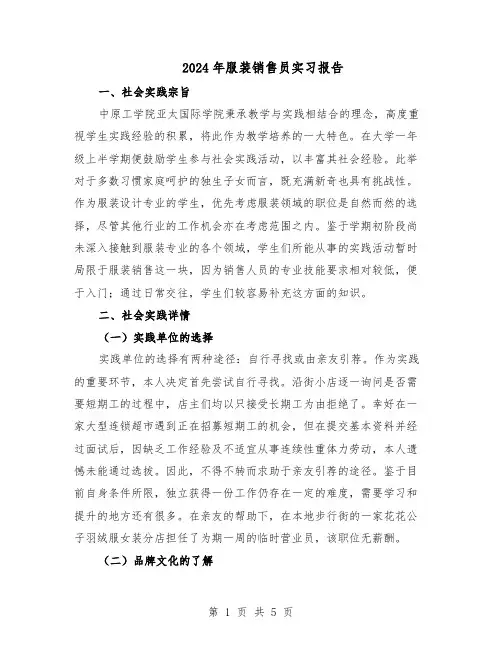 2024年服装销售员实习报告

一、社会实践宗旨

中原工学院亚太国际学院秉承教学与实践相结合的理念，高度重视学生实践经验的积累，将此作为教学培养的一大特色。在大学一年级上半学期便鼓励学生参与社会实践活动，以丰富其社会经验。此举对于多数习惯家庭呵护的独生子女而言，既充满新奇也具有挑战性。作为服装设计专业的学生，优先考虑服装领域的职位是自然而然的选择，尽管其他行业的工作机会亦在考虑范围之内。鉴于学期初阶段尚未深入接触到服装专业的各个领域，学生们所能从事的实践活动暂时局限于服装销售这一块，因为销售人员的专业技能要求相对较低，便于入门；通过日常交往，学生们较容易补充这方面的知识。

二、社会实践详情

（一）实践单位的选择

实践单位的选择有两种途径：自行寻找或由亲友引荐。作为实践的重要环节，本人决定首先尝试自行寻找。沿街小店逐一询问是否需要短期工的过程中，店主们均以只接受长期工为由拒绝了。幸好在一家大型连锁超市遇到正在招募短期工的机会，但在提交基本资料并经过面试后，因缺乏工作经验及不适宜从事连续性重体力劳动，本人遗憾未能通过选拔。因此，不得不转而求助于亲友引荐的途径。鉴于目前自身条件所限，独立获得一份工作仍存在一定的难度，需要学习和提升的地方还有很多。在亲友的帮助下，在本地步行街的一家花花公子羽绒服女装分店担任了为期一周的临时营业员，该职位无薪酬。

（二）品牌文化的了解

第 1 页 共 5 页